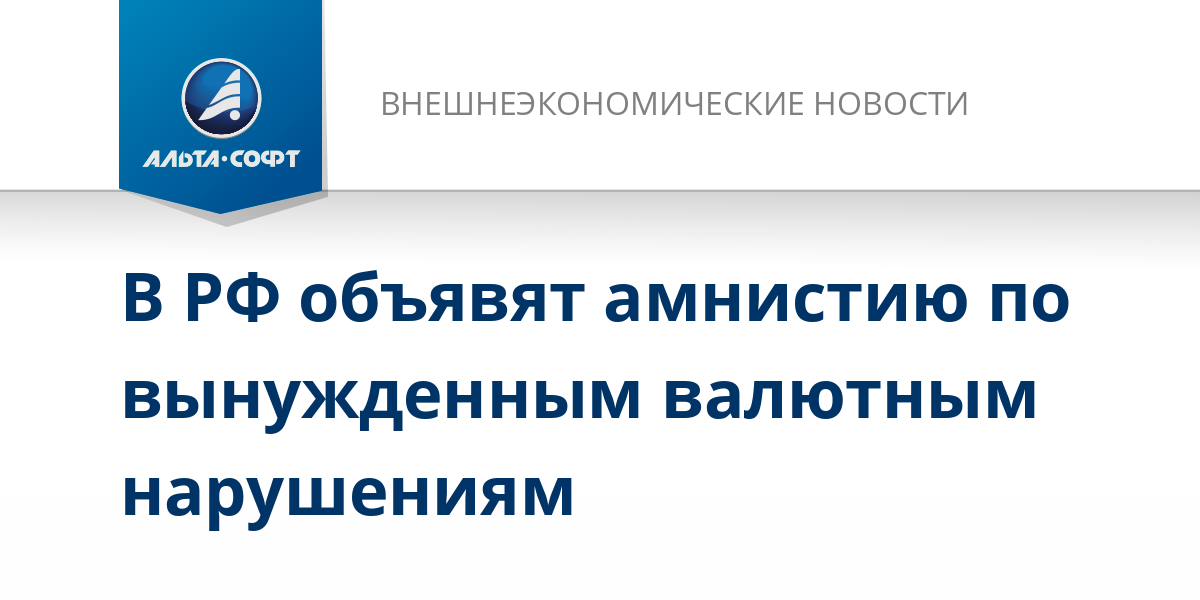 АЛЬТА·СОФТ

ВНЕШНЕЭКОНОМИЧЕСКИЕ НОВОСТИ

В РФ объявят амнистию по вынужденным валютным нарушениям